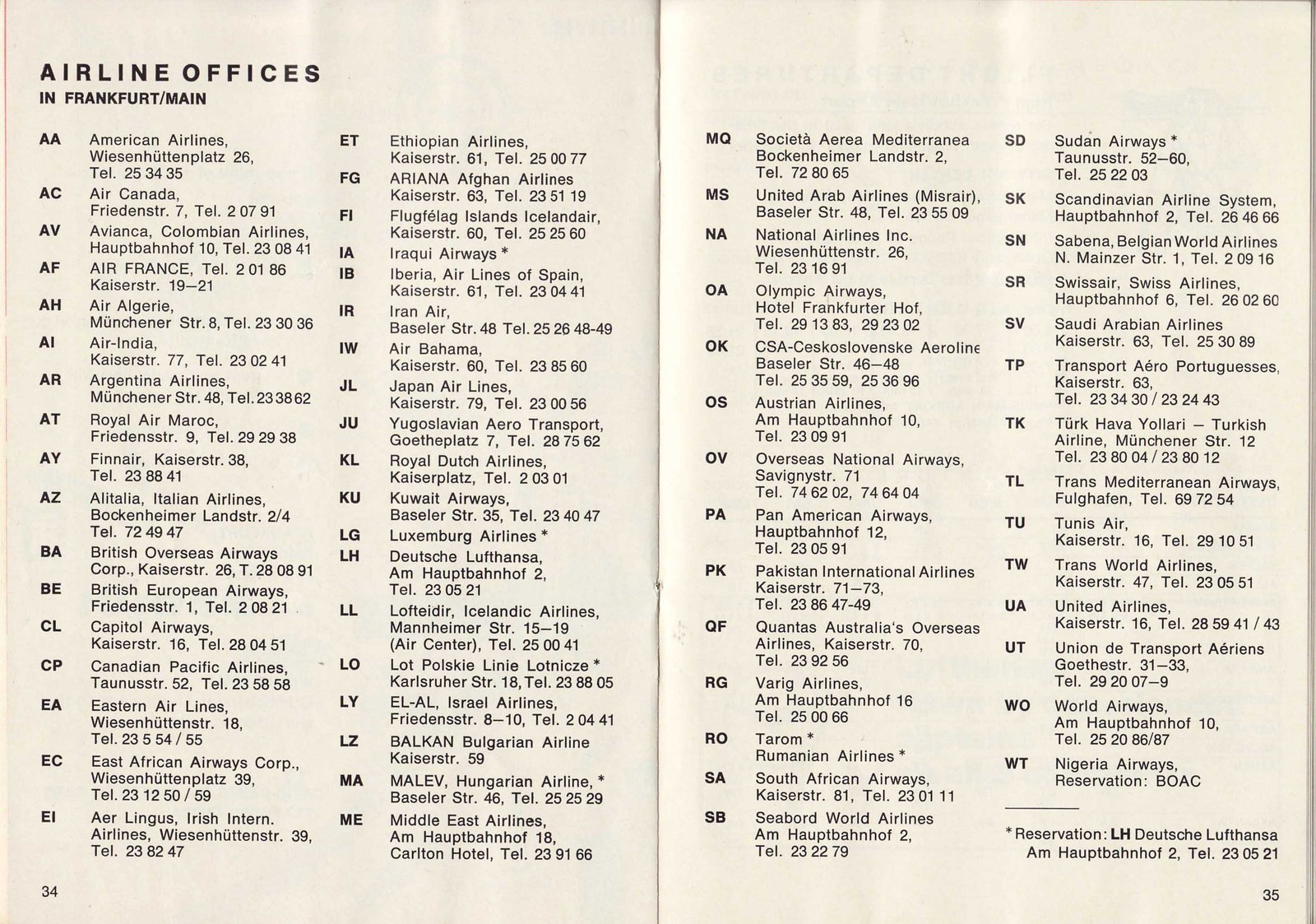 AIRLINE OFFICES
IN FRANKFURT/MAIN

AA American Airlines, Wiesenhüttenplatz 26, Tel. 25 34 35

AC Air Canada, Friedenstr. 7, Tel. 2 07 91

AV Avianca, Colombian Airlines, Hauptbahnhof 10, Tel. 23 08 41

AF AIR FRANCE, Tel. 2 01 86 Kaiserstr. 19–21

AH Air Algerie, Münchener Str. 8, Tel. 23 30 36

AI Air-India, Kaiserstr. 77, Tel. 23 02 41

AR Argentina Airlines, Münchener Str. 48, Tel. 23 38 62

AT Royal Air Maroc, Friedensstr. 9, Tel. 29 29 38

AY Finnair, Kaiserstr. 38, Tel. 23 88 41

AZ Alitalia, Italian Airlines, Bockenheimer Landstr. 2/4 Tel. 72 49 47

BA British Overseas Airways Corp., Kaiserstr. 26, T. 28 08 91

BE British European Airways, Friedensstr. 1, Tel. 2 08 21

CL Capitol Airways, Kaiserstr. 16, Tel. 28 04 51

CP Canadian Pacific Airlines, Taunusstr. 52, Tel. 23 58 58

EA Eastern Air Lines, Wiesenhüttenstr. 18, Tel. 23 5 54 / 55

EC East African Airways Corp., Wiesenhüttenplatz 39, Tel. 23 12 50 / 59

EI Aer Lingus, Irish Intern. Airlines, Wiesenhüttenstr. 39, Tel. 23 82 47

ET Ethiopian Airlines, Kaiserstr. 61, Tel. 25 00 77

FG ARIANA Afghan Airlines Kaiserstr. 63, Tel. 23 51 19

FI Flugfélag Islands Icelandair, Kaiserstr. 60, Tel. 25 25 60

IA Iraqui Airways *

IB Iberia, Air Lines of Spain, Kaiserstr. 61, Tel. 23 04 41

IR Iran Air, Baseler Str. 48 Tel. 25 26 48-49

IW Air Bahama, Kaiserstr. 60, Tel. 23 85 60

JL Japan Air Lines, Kaiserstr. 79, Tel. 23 00 56

JU Yugoslavian Aero Transport, Goetheplatz 7, Tel. 28 75 62

KL Royal Dutch Airlines, Kaiserplatz, Tel. 2 03 01

KU Kuwait Airways, Baseler Str. 35, Tel. 23 40 47

LG Luxemburg Airlines *

LH Deutsche Lufthansa, Am Hauptbahnhof 2, Tel. 23 05 21

LL Lofteidir, Icelandic Airlines, Mannheimer Str. 15–19 (Air Center), Tel. 25 00 41

LO Lot Polskie Linie Lotnicze * Karlsruher Str. 18, Tel. 23 88 05

LY EL-AL, Israel Airlines, Friedensstr. 8–10, Tel. 2 04 41

LZ BALKAN Bulgarian Airline Kaiserstr. 59

MA MALEV, Hungarian Airline, * Baseler Str. 46, Tel. 25 25 29

ME Middle East Airlines, Am Hauptbahnhof 18, Carlton Hotel, Tel. 23 91 66

34

MQ Società Aerea Mediterranea Bockenheimer Landstr. 2, Tel. 72 80 65

MS United Arab Airlines (Misrair), Baseler Str. 48, Tel. 23 55 09

NA National Airlines Inc. Wiesenhüttenstr. 26, Tel. 23 16 91

OA Olympic Airways, Hotel Frankfurter Hof, Tel. 29 13 83, 29 23 02

OK CSA-Ceskoslovenske Aeroline Baseler Str. 46–48 Tel. 25 35 59, 25 36 96

OS Austrian Airlines, Am Hauptbahnhof 10, Tel. 23 09 91

OV Overseas National Airways, Savignystr. 71 Tel. 74 62 02, 74 64 04

PA Pan American Airways, Hauptbahnhof 12, Tel. 23 05 91

PK Pakistan International Airlines Kaiserstr. 71–73, Tel. 23 86 47-49

QF Quantas Australia's Overseas Airlines, Kaiserstr. 70, Tel. 23 92 56

RG Varig Airlines, Am Hauptbahnhof 16 Tel. 25 00 66

RO Tarom * Rumanian Airlines *

SA South African Airways, Kaiserstr. 81, Tel. 23 01 11

SB Seabord World Airlines Am Hauptbahnhof 2, Tel. 23 22 79

SD Sudan Airways * Taunusstr. 52–60, Tel. 25 22 03

SK Scandinavian Airline System, Hauptbahnhof 2, Tel. 26 46 66

SN Sabena, Belgian World Airlines N. Mainzer Str. 1, Tel. 2 09 16

SR Swissair, Swiss Airlines, Hauptbahnhof 6, Tel. 26 02 60

SV Saudi Arabian Airlines Kaiserstr. 63, Tel. 25 30 89

TP Transport Aéro Portuguesses, Kaiserstr. 63, Tel. 23 34 30 / 23 24 43

TK Türk Hava Yollari – Turkish Airline, Münchener Str. 12 Tel. 23 80 04 / 23 80 12

TL Trans Mediterranean Airways, Fulghafen, Tel. 69 72 54

TU Tunis Air, Kaiserstr. 16, Tel. 29 10 51

TW Trans World Airlines, Kaiserstr. 47, Tel. 23 05 51

UA United Airlines, Kaiserstr. 16, Tel. 28 59 41 / 43

UT Union de Transport Aériens Goethestr. 31–33, Tel. 29 20 07–9

WO World Airways, Am Hauptbahnhof 10, Tel. 25 20 86/87

WT Nigeria Airways, Reservation: BOAC

* Reservation: LH Deutsche Lufthansa Am Hauptbahnhof 2, Tel. 23 05 21

35